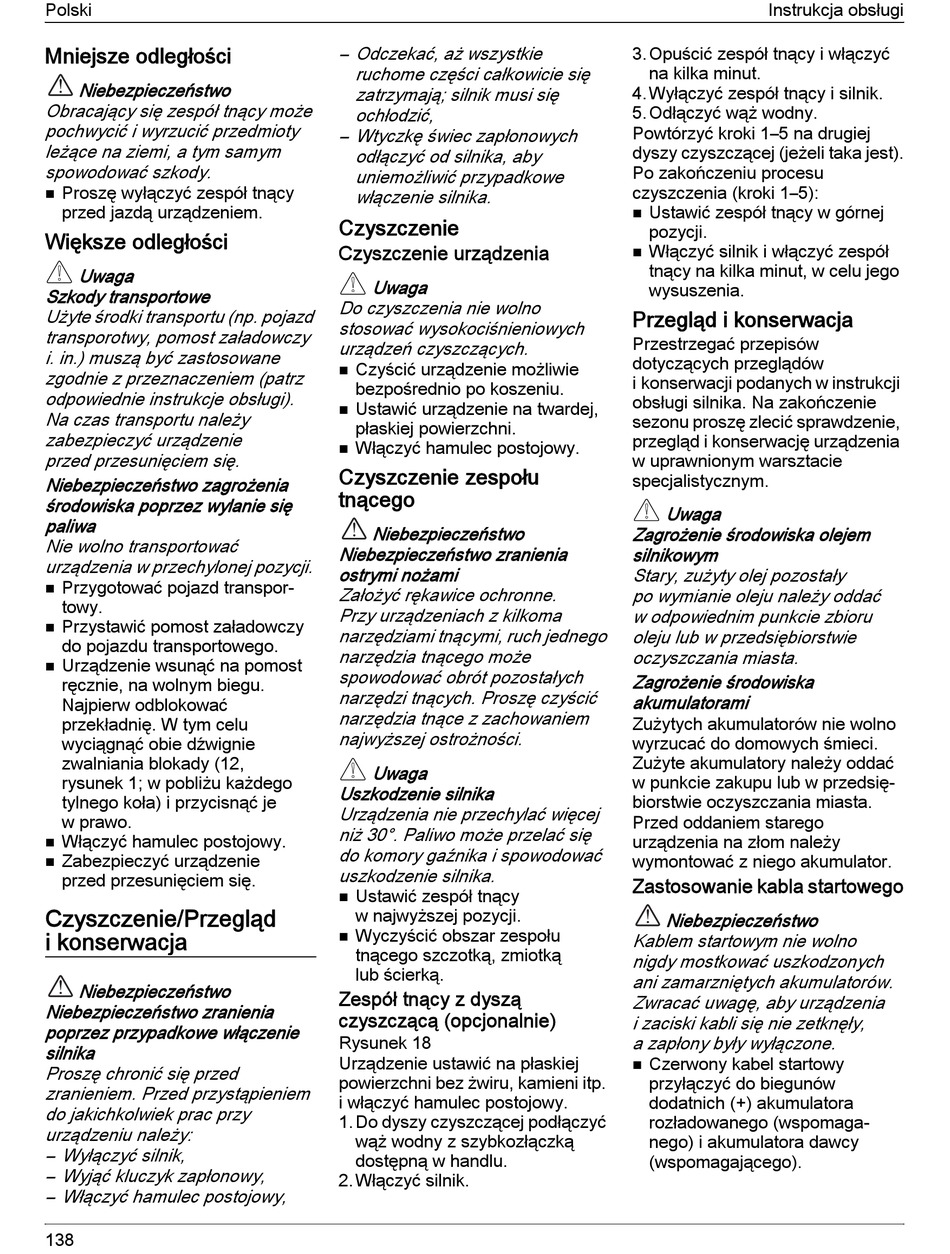 Polski

Instrukcja obsługi

Mniejsze odległości

Niebezpieczeństwo
Obracający się zespół tnący może pochwycić i wyrzucić przedmioty leżące na ziemi, a tym samym spowodować szkody.
■ Proszę wyłączyć zespół tnący przed jazdą urządzeniem.

Większe odległości

Uwaga
Szkody transportowe
Użyte środki transportu (np. pojazd transporotwy, pomost załadowczy i. in.) muszą być zastosowane zgodnie z przeznaczeniem (patrz odpowiednie instrukcje obsługi). Na czas transportu należy zabezpieczyć urządzenie przed przesunięciem się.
Niebezpieczeństwo zagrożenia środowiska poprzez wylanie się paliwa
Nie wolno transportować urządzenia w przechylonej pozycji.
■ Przygotować pojazd transportowy.
■ Przystawić pomost załadowczy do pojazdu transportowego.
■ Urządzenie wsunąć na pomost ręcznie, na wolnym biegu. Najpierw odblokować przekładnię. W tym celu wyciągnąć obie dźwignie zwalniania blokady (12, rysunek 1; w pobliżu każdego tylnego koła) i przycisnąć je w prawo.
■ Włączyć hamulec postojowy.
■ Zabezpieczyć urządzenie przed przesunięciem się.

Czyszczenie/Przegląd i konserwacja

Niebezpieczeństwo
Niebezpieczeństwo zranienia poprzez przypadkowe włączenie silnika
Proszę chronić się przed zranieniem. Przed przystąpieniem do jakichkolwiek prac przy urządzeniu należy:
– Wyłączyć silnik,
– Wyjąć kluczyk zapłonowy,
– Włączyć hamulec postojowy,
– Odczekać, aż wszystkie ruchome części całkowicie się zatrzymają; silnik musi się ochłodzić,
– Wtyczkę świec zapłonowych odłączyć od silnika, aby uniemożliwić przypadkowe włączenie silnika.

Czyszczenie
Czyszczenie urządzenia

Uwaga
Do czyszczenia nie wolno stosować wysokociśnieniowych urządzeń czyszczących.
■ Czyścić urządzenie możliwie bezpośrednio po koszeniu.
■ Ustawić urządzenie na twardej, płaskiej powierzchni.
■ Włączyć hamulec postojowy.

Czyszczenie zespołu tnącego

Niebezpieczeństwo
Niebezpieczeństwo zranienia ostrymi nożami
Założyć rękawice ochronne. Przy urządzeniach z kilkoma narzędziami tnącymi, ruch jednego narzędzia tnącego może spowodować obrót pozostałych narzędzi tnących. Proszę czyścić narzędzia tnące z zachowaniem najwyższej ostrożności.

Uwaga
Uszkodzenie silnika
Urządzenia nie przechylać więcej niż 30°. Paliwo może przelać się do komory gaźnika i spowodować uszkodzenie silnika.
■ Ustawić zespół tnący w najwyższej pozycji.
■ Wyczyścić obszar zespołu tnącego szczotką, zmiotką lub ścierką.

Zespół tnący z dyszą czyszczącą (opcjonalnie)
Rysunek 18
Urządzenie ustawić na płaskiej powierzchni bez żwiru, kamieni itp. i włączyć hamulec postojowy.
1. Do dyszy czyszczącej podłączyć wąż wodny z szybkozłączką dostępną w handlu.
2. Włączyć silnik.
3. Opuścić zespół tnący i włączyć na kilka minut.
4. Wyłączyć zespół tnący i silnik.
5. Odłączyć wąż wodny.
Powtórzyć kroki 1–5 na drugiej dyszy czyszczącej (jeżeli taka jest).
Po zakończeniu procesu czyszczenia (kroki 1–5):
■ Ustawić zespół tnący w górnej pozycji.
■ Włączyć silnik i włączyć zespół tnący na kilka minut, w celu jego wysuszenia.

Przegląd i konserwacja
Przestrzegać przepisów dotyczących przeglądów i konserwacji podanych w instrukcji obsługi silnika. Na zakończenie sezonu proszę zlecić sprawdzenie, przegląd i konserwację urządzenia w uprawnionym warsztacie specjalistycznym.

Uwaga
Zagrożenie środowiska olejem silnikowym
Stary, zużyty olej pozostały po wymianie oleju należy oddać w odpowiednim punkcie zbioru oleju lub w przedsiębiorstwie oczyszczania miasta.
Zagrożenie środowiska akumulatorami
Zużytych akumulatorów nie wolno wyrzucać do domowych śmieci. Zużyte akumulatory należy oddać w punkcie zakupu lub w przedsiębiorstwie oczyszczania miasta. Przed oddaniem starego urządzenia na złom należy wymontować z niego akumulator.

Zastosowanie kabla startowego

Niebezpieczeństwo
Kablem startowym nie wolno nigdy mostkować uszkodzonych ani zamarzniętych akumulatorów. Zwracać uwagę, aby urządzenia i zaciski kabli się nie zetknęły, a zapłony były wyłączone.
■ Czerwony kabel startowy przyłączyć do biegunów dodatnich (+) akumulatora rozładowanego (wspomaganego) i akumulatora dawcy (wspomagającego).

138